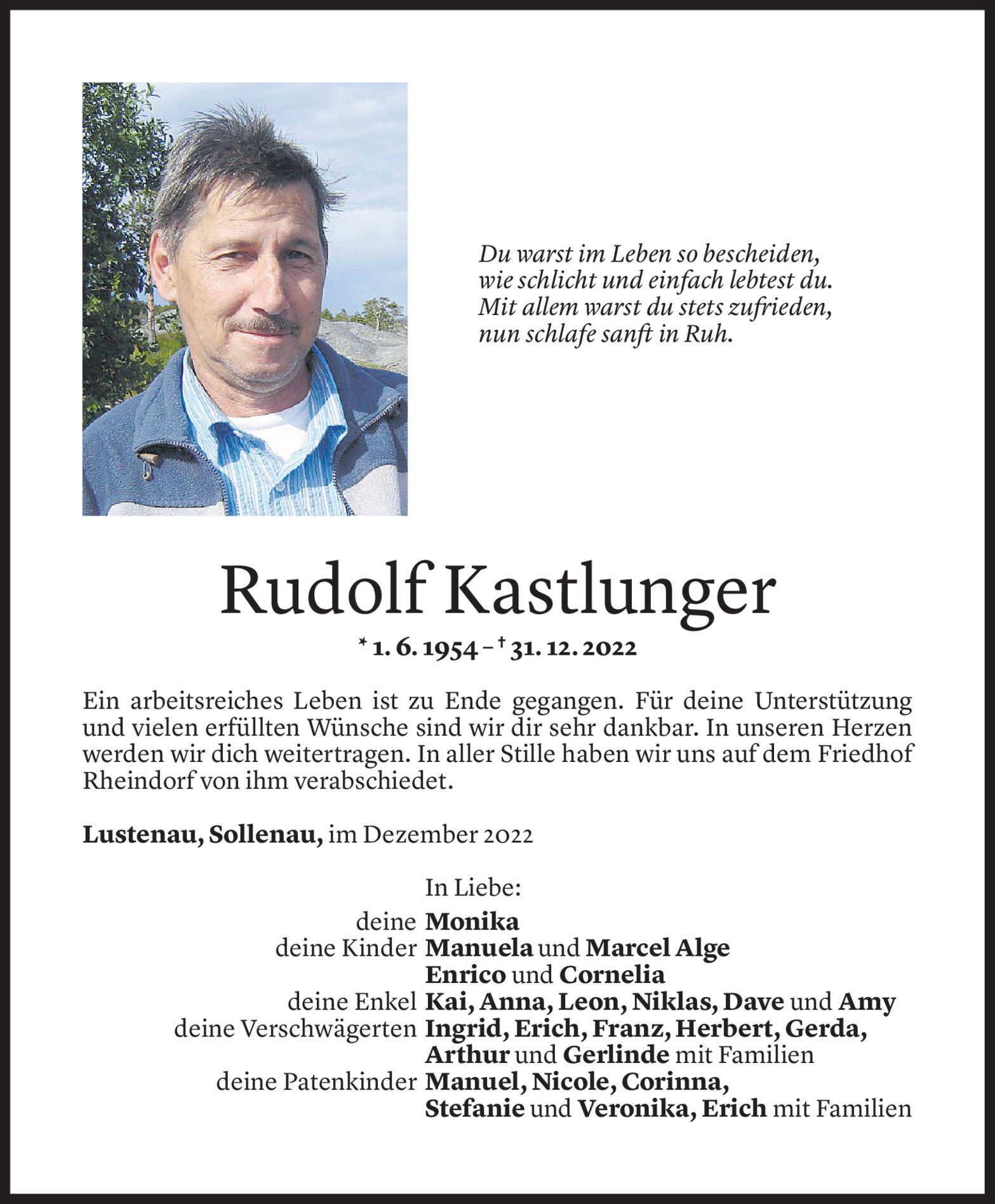 Du warst im Leben so bescheiden,
wie schlicht und einfach lebtest du.
Mit allem warst du stets zufrieden,
nun schlafe sanft in Ruh.

Rudolf Kastlunger

* 1. 6. 1954 – † 31. 12. 2022

Ein arbeitsreiches Leben ist zu Ende gegangen. Für deine Unterstützung und vielen erfüllten Wünsche sind wir dir sehr dankbar. In unseren Herzen werden wir dich weitertragen. In aller Stille haben wir uns auf dem Friedhof Rheindorf von ihm verabschiedet.

Lustenau, Sollenau, im Dezember 2022

In Liebe:
deine Monika
deine Kinder Manuela und Marcel Alge
Enrico und Cornelia
deine Enkel Kai, Anna, Leon, Niklas, Dave und Amy
deine Verschwägerten Ingrid, Erich, Franz, Herbert, Gerda,
Arthur und Gerlinde mit Familien
deine Patenkinder Manuel, Nicole, Corinna,
Stefanie und Veronika, Erich mit Familien